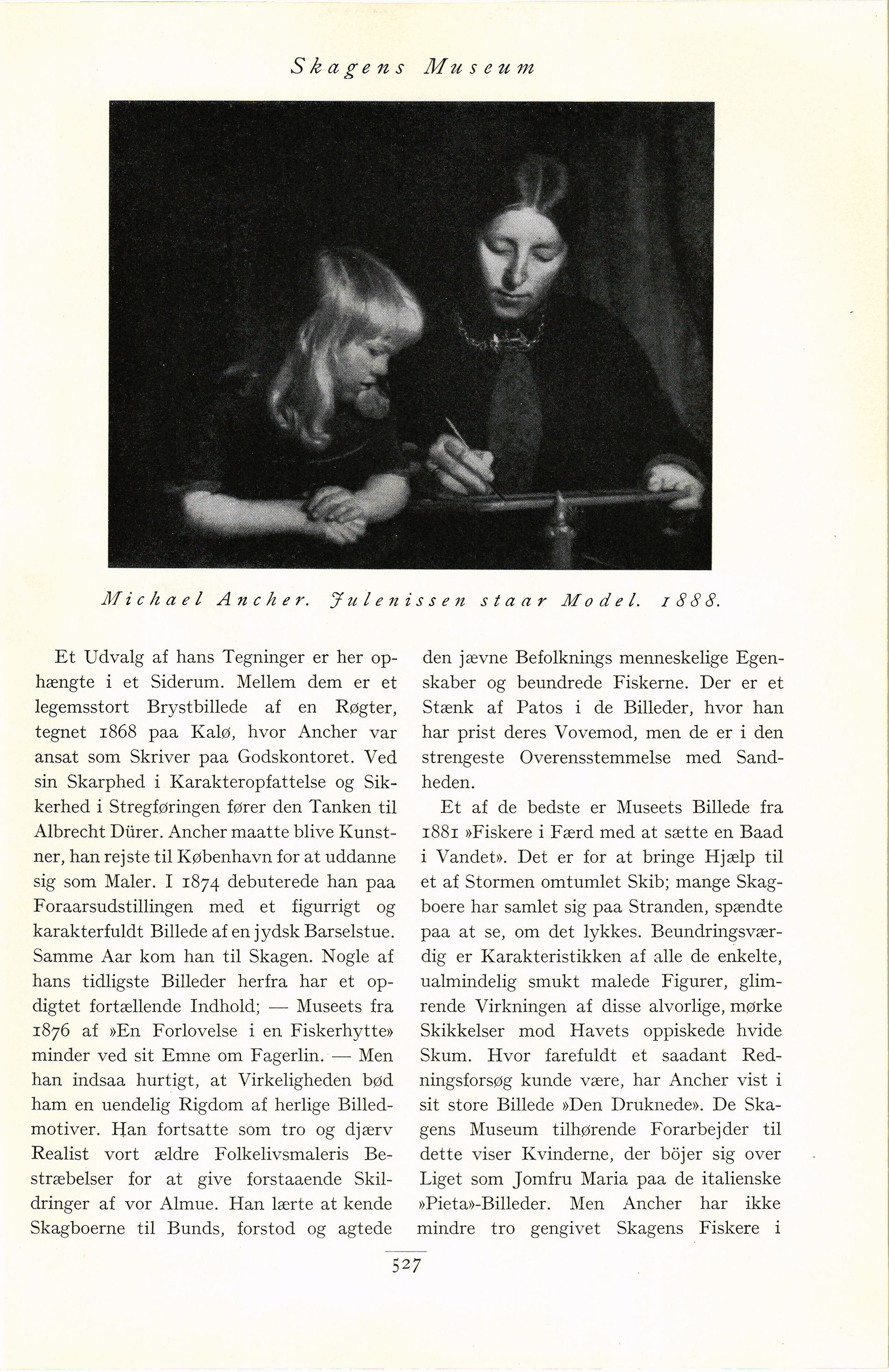 Skagens Museum

Michael Ancher. Julenissen staar Model. 1888.

Et Udvalg af hans Tegninger er her ophængte i et Siderum. Mellem dem er et legemsstort Brystbillede af en Røgter, tegnet 1868 paa Kalø, hvor Ancher var ansat som Skriver paa Godskontoret. Ved sin Skarphed i Karakteropfattelse og Sikkerhed i Stregføringen fører den Tanken til Albrecht Dürer. Ancher maatte blive Kunstner, han rejste til København for at uddanne sig som Maler. I 1874 debuterede han paa Foraarsudstillingen med et figurrigt og karakterfuldt Billede af en jydsk Barselstue. Samme Aar kom han til Skagen. Nogle af hans tidligste Billeder herfra har et opdigtet fortællende Indhold; — Museets fra 1876 af »En Forlovelse i en Fiskerhytte« minder ved sit Emne om Fagerlin. — Men han indsaa hurtigt, at Virkeligheden bød ham en uendelig Rigdom af herlige Billedmotiver. Han fortsatte som tro og djærv Realist vort ældre Folkelivsmaleris Bestræbelser for at give forstaaende Skildringer af vor Almue. Han lærte at kende Skagboerne til Bunds, forstod og agtede den jævne Befolknings menneskelige Egenskaber og beundrede Fiskerne. Der er et Stænk af Patos i de Billeder, hvor han har prist deres Vovemod, men de er i den strengeste Overensstemmelse med Sandheden.

Et af de bedste er Museets Billede fra 1881 »Fiskere i Færd med at sætte en Baad i Vandet«. Det er for at bringe Hjælp til et af Stormen omtumlet Skib; mange Skagboere har samlet sig paa Stranden, spændte paa at se, om det lykkes. Beundringsværdig er Karakteristikken af alle de enkelte, ualmindelig smukt malede Figurer, glimrende Virkningen af disse alvorlige, mørke Skikkelser mod Havets oppiskede hvide Skum. Hvor farefuldt et saadant Redningsforsøg kunde være, har Ancher vist i sit store Billede »Den Druknede«. De Skagens Museum tilhørende Forarbejder til dette viser Kvinderne, der böjer sig over Liget som Jomfru Maria paa de italienske »Pieta«-Billeder. Men Ancher har ikke mindre tro gengivet Skagens Fiskere i

527